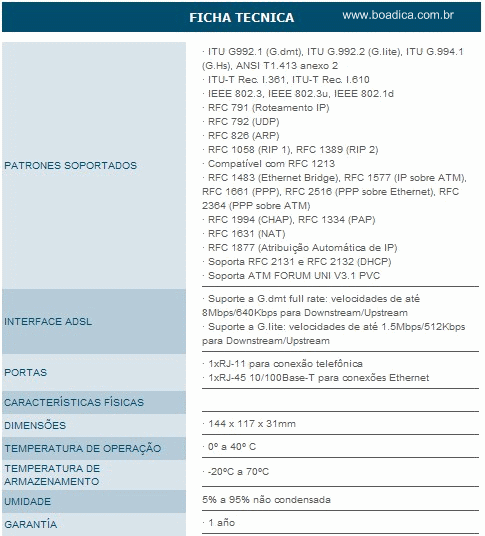 FICHA TECNICA www.boadica.com.br

| | |
|---|---|
| PATRONES SOPORTADOS | · ITU G992.1 (G.dmt), ITU G.992.2 (G.lite), ITU G.994.1 (G.Hs), ANSI T1.413 anexo 2 · ITU-T Rec. I.361, ITU-T Rec. I.610 · IEEE 802.3, IEEE 802.3u, IEEE 802.1d · RFC 791 (Roteamento IP) · RFC 792 (UDP) · RFC 826 (ARP) · RFC 1058 (RIP 1), RFC 1389 (RIP 2) · Compatível com RFC 1213 · RFC 1483 (Ethernet Bridge), RFC 1577 (IP sobre ATM), RFC 1661 (PPP), RFC 2516 (PPP sobre Ethernet), RFC 2364 (PPP sobre ATM) · RFC 1994 (CHAP), RFC 1334 (PAP) · RFC 1631 (NAT) · RFC 1877 (Atribuição Automática de IP) · Soporta RFC 2131 e RFC 2132 (DHCP) · Soporta ATM FORUM UNI V3.1 PVC |
| INTERFACE ADSL | · Suporte a G.dmt full rate: velocidades de até 8Mbps/640Kbps para Downstream/Upstream · Suporte a G.lite: velocidades de até 1.5Mbps/512Kbps para Downstream/Upstream |
| PORTAS | · 1xRJ-11 para conexão telefônica · 1xRJ-45 10/100Base-T para conexões Ethernet |
| CARACTERÍSTICAS FÍSICAS | |
| DIMENSÕES | · 144 x 117 x 31mm |
| TEMPERATURA DE OPERAÇÃO | · 0º a 40º C |
| TEMPERATURA DE ARMAZENAMENTO | · -20ºC a 70ºC |
| UMIDADE | 5% a 95% não condensada |
| GARANTÍA | · 1 año |